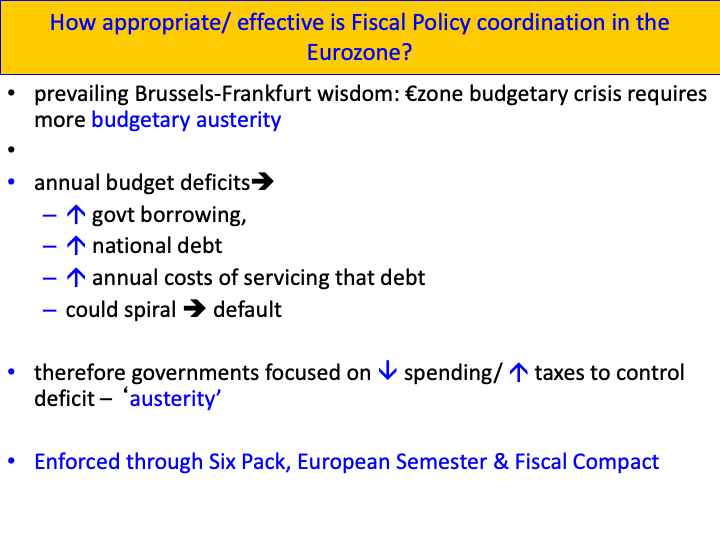 How appropriate/ effective is Fiscal Policy coordination in the Eurozone?

• prevailing Brussels-Frankfurt wisdom: €zone budgetary crisis requires more budgetary austerity
•
• annual budget deficits➔
– ↑ govt borrowing,
– ↑ national debt
– ↑ annual costs of servicing that debt
– could spiral ➔ default

• therefore governments focused on ↓ spending/ ↑ taxes to control deficit – ‘austerity’

• Enforced through Six Pack, European Semester & Fiscal Compact